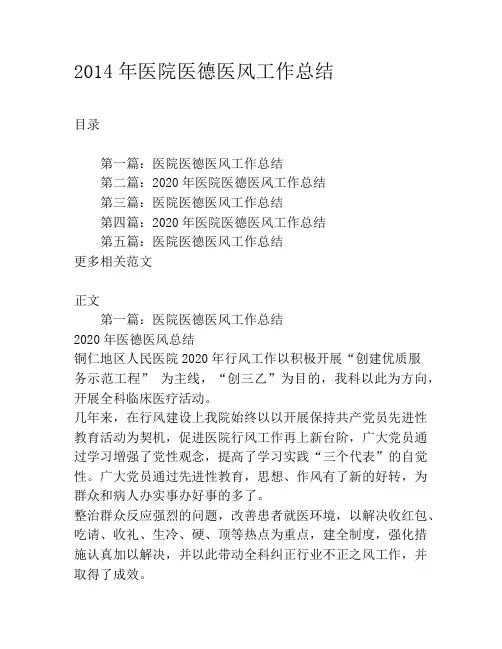 2014 年医院医德医风工作总结

目录

第一篇：医院医德医风工作总结
第二篇：2020 年医院医德医风工作总结
第三篇：医院医德医风工作总结
第四篇：2020 年医院医德医风工作总结
第五篇：医院医德医风工作总结
更多相关范文

正文
第一篇：医院医德医风工作总结
2020 年医德医风总结
铜仁地区人民医院 2020 年行风工作以积极开展“创建优质服务示范工程” 为主线，“创三乙”为目的，我科以此为方向，开展全科临床医疗活动。
几年来，在行风建设上我院始终以以开展保持共产党员先进性教育活动为契机，促进医院行风工作再上新台阶，广大党员通过学习增强了党性观念，提高了学习实践“三个代表”的自觉性。广大党员通过先进性教育，思想、作风有了新的好转，为群众和病人办实事办好事的多了。
整治群众反应强烈的问题，改善患者就医环境，以解决收红包、吃请、收礼、生冷、硬、顶等热点为重点，建全制度，强化措施认真加以解决，并以此带动全科纠正行业不正之风工作，并取得了成效。